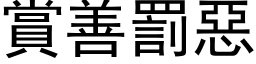 賞善罰惡